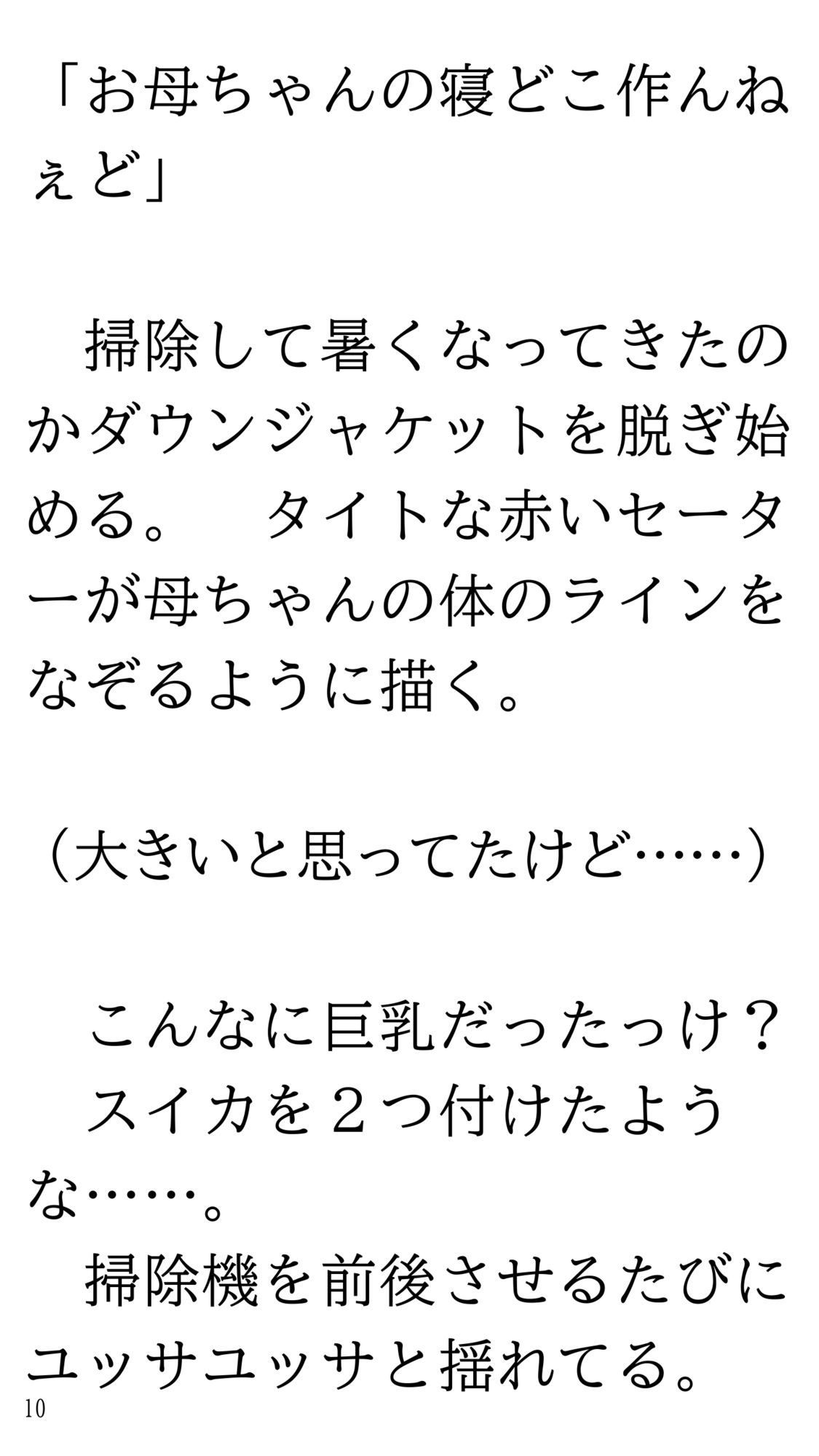 「お母ちゃんの寝どこ作んねぇど」

　掃除して暑くなってきたのかダウンジャケットを脱ぎ始める。　タイトな赤いセーターが母ちゃんの体のラインをなぞるように描く。

（大きいと思ってたけど……）

　こんなに巨乳だったっけ？
　スイカを２つ付けたような……。
　掃除機を前後させるたびにユッサユッサと揺れてる。

10